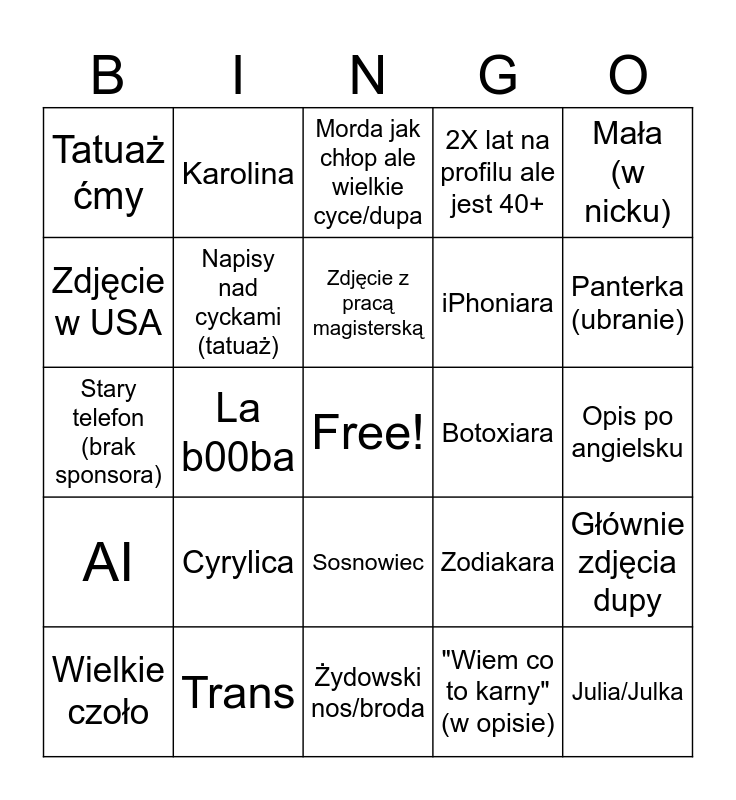 | B | I | N | G | O |
|---|---|---|---|---|
| Tatuaż ćmy | Karolina | Morda jak chłop ale wielkie cyce/dupa | 2X lat na profilu ale jest 40+ | Mała (w nicku) |
| Zdjęcie w USA | Napisy nad cyckami (tatuaż) | Zdjęcie z pracą magisterską | iPhoniara | Panterka (ubranie) |
| Stary telefon (brak sponsora) | La b00ba | Free! | Botoxiara | Opis po angielsku |
| AI | Cyrylica | Sosnowiec | Zodiakara | Głównie zdjęcia dupy |
| Wielkie czoło | Trans | Żydowski nos/broda | "Wiem co to karny" (w opisie) | Julia/Julka |